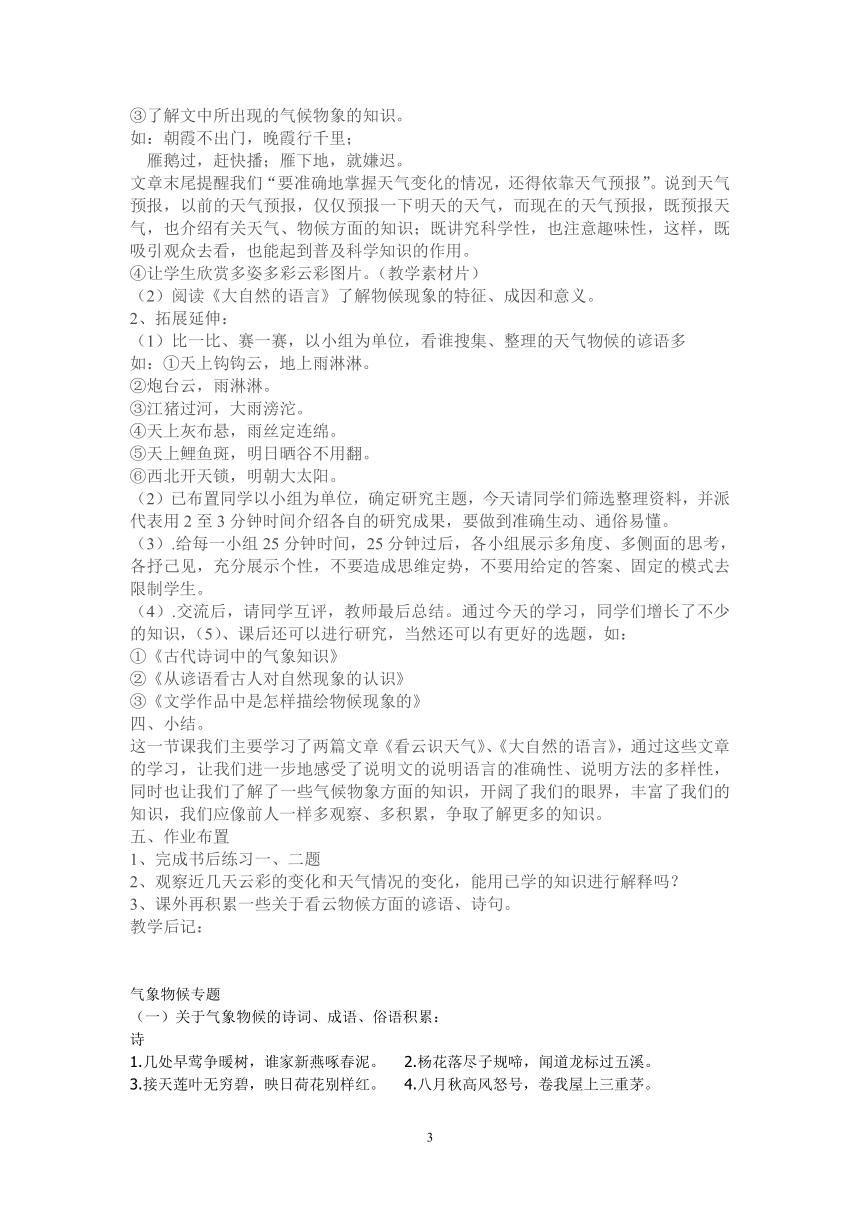 ③了解文中所出现的气候物象的知识。
如：朝霞不出门，晚霞行千里；
雁鹅过，赶快播；雁下地，就嫌迟。
文章末尾提醒我们“要准确地掌握天气变化的情况，还得依靠天气预报”。说到天气预报，以前的天气预报，仅仅预报一下明天的天气，而现在的天气预报，既预报天气，也介绍有关天气、物候方面的知识；既讲究科学性，也注意趣味性，这样，既吸引观众去看，也能起到普及科学知识的作用。
④让学生欣赏多姿多彩云彩图片。（教学素材片）
（2）阅读《大自然的语言》了解物候现象的特征、成因和意义。
2、拓展延伸：
（1）比一比、赛一赛，以小组为单位，看谁搜集、整理的天气物候的谚语多
如：①天上钩钩云，地上雨淋淋。
②炮台云，雨淋淋。
③江猪过河，大雨滂沱。
④天上灰布悬，雨丝定连绵。
⑤天上鲤鱼斑，明日晒谷不用翻。
⑥西北开天锁，明朝大太阳。
（2）已布置同学以小组为单位，确定研究主题，今天请同学们筛选整理资料，并派代表用 2 至 3 分钟时间介绍各自的研究成果，要做到准确生动、通俗易懂。
（3）.给每一小组 25 分钟时间，25 分钟过后，各小组展示多角度、多侧面的思考，各抒己见，充分展示个性，不要造成思维定势，不要用给定的答案、固定的模式去限制学生。
（4）.交流后，请同学互评，教师最后总结。通过今天的学习，同学们增长了不少的知识，（5）、课后还可以进行研究，当然还可以有更好的选题，如：
①《古代诗词中的气象知识》
②《从谚语看古人对自然现象的认识》
③《文学作品中是怎样描绘物候现象的》
四、小结。
这一节课我们主要学习了两篇文章《看云识天气》、《大自然的语言》，通过这些文章的学习，让我们进一步地感受了说明文的说明语言的准确性、说明方法的多样性，同时也让我们了解了一些气候物象方面的知识，开阔了我们的眼界，丰富了我们的知识，我们应像前人一样多观察、多积累，争取了解更多的知识。
五、作业布置
1、完成书后练习一、二题
2、观察近几天云彩的变化和天气情况的变化，能用已学的知识进行解释吗？
3、课外再积累一些关于看云物候方面的谚语、诗句。
教学后记：

气象物候专题
（一）关于气象物候的诗词、成语、俗语积累：
诗
1.几处早莺争暖树，谁家新燕啄春泥。 2.杨花落尽子规啼，闻道龙标过五溪。
3.接天莲叶无穷碧，映日荷花别样红。 4.八月秋高风怒号，卷我屋上三重茅。

3